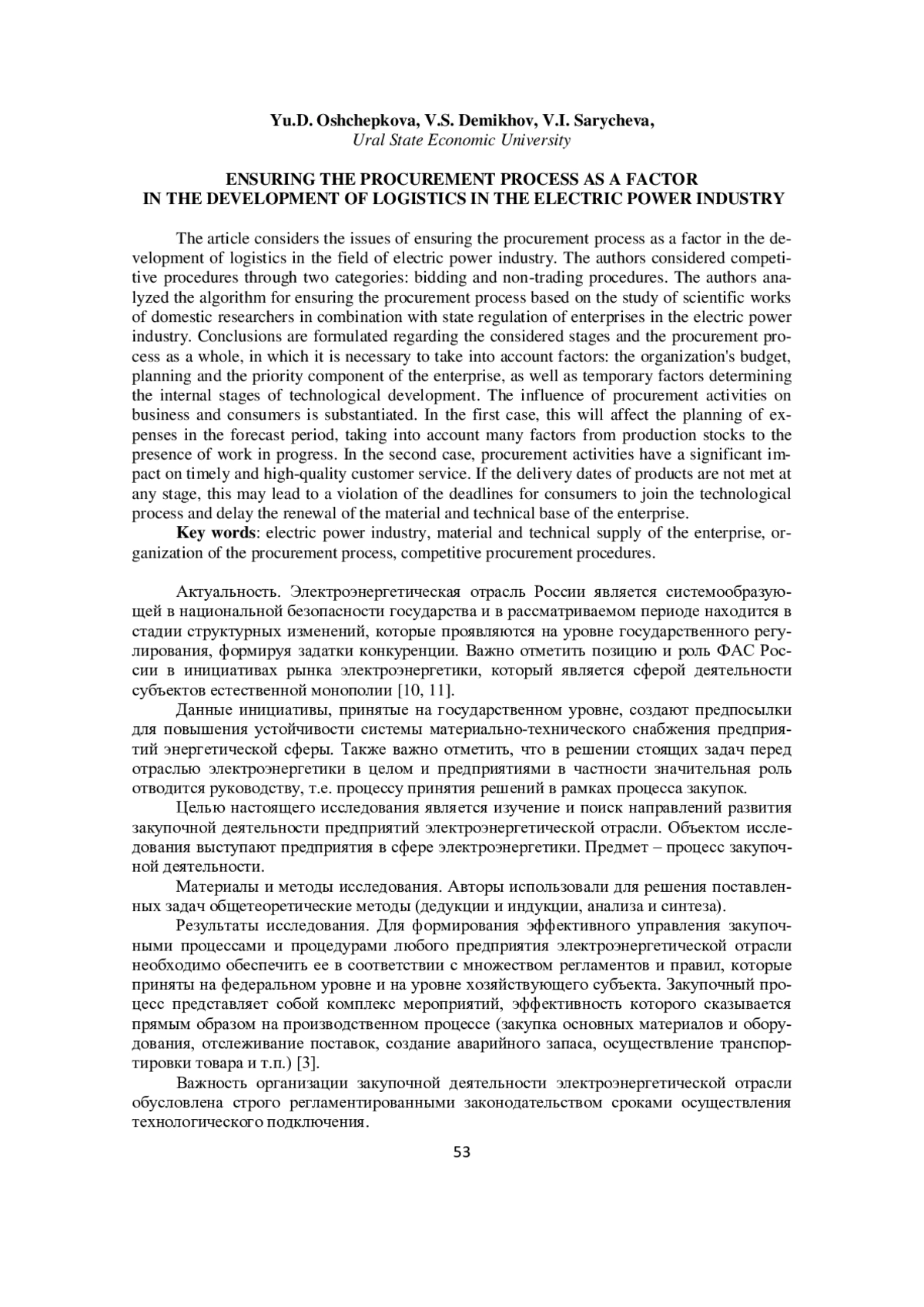 Yu.D. Oshchepkova, V.S. Demikhov, V.I. Sarycheva,
Ural State Economic University

ENSURING THE PROCUREMENT PROCESS AS A FACTOR
IN THE DEVELOPMENT OF LOGISTICS IN THE ELECTRIC POWER INDUSTRY

The article considers the issues of ensuring the procurement process as a factor in the development of logistics in the field of electric power industry. The authors considered competitive procedures through two categories: bidding and non-trading procedures. The authors analyzed the algorithm for ensuring the procurement process based on the study of scientific works of domestic researchers in combination with state regulation of enterprises in the electric power industry. Conclusions are formulated regarding the considered stages and the procurement process as a whole, in which it is necessary to take into account factors: the organization's budget, planning and the priority component of the enterprise, as well as temporary factors determining the internal stages of technological development. The influence of procurement activities on business and consumers is substantiated. In the first case, this will affect the planning of expenses in the forecast period, taking into account many factors from production stocks to the presence of work in progress. In the second case, procurement activities have a significant impact on timely and high-quality customer service. If the delivery dates of products are not met at any stage, this may lead to a violation of the deadlines for consumers to join the technological process and delay the renewal of the material and technical base of the enterprise.
Key words: electric power industry, material and technical supply of the enterprise, organization of the procurement process, competitive procurement procedures.

Актуальность. Электроэнергетическая отрасль России является системообразующей в национальной безопасности государства и в рассматриваемом периоде находится в стадии структурных изменений, которые проявляются на уровне государственного регулирования, формируя задатки конкуренции. Важно отметить позицию и роль ФАС России в инициативах рынка электроэнергетики, который является сферой деятельности субъектов естественной монополии [10, 11].
Данные инициативы, принятые на государственном уровне, создают предпосылки для повышения устойчивости системы материально-технического снабжения предприятий энергетической сферы. Также важно отметить, что в решении стоящих задач перед отраслью электроэнергетики в целом и предприятиями в частности значительная роль отводится руководству, т.е. процессу принятия решений в рамках процесса закупок.
Целью настоящего исследования является изучение и поиск направлений развития закупочной деятельности предприятий электроэнергетической отрасли. Объектом исследования выступают предприятия в сфере электроэнергетики. Предмет – процесс закупочной деятельности.
Материалы и методы исследования. Авторы использовали для решения поставленных задач общетеоретические методы (дедукции и индукции, анализа и синтеза).
Результаты исследования. Для формирования эффективного управления закупочными процессами и процедурами любого предприятия электроэнергетической отрасли необходимо обеспечить ее в соответствии с множеством регламентов и правил, которые приняты на федеральном уровне и на уровне хозяйствующего субъекта. Закупочный процесс представляет собой комплекс мероприятий, эффективность которого сказывается прямым образом на производственном процессе (закупка основных материалов и оборудования, отслеживание поставок, создание аварийного запаса, осуществление транспортировки товара и т.п.) [3].
Важность организации закупочной деятельности электроэнергетической отрасли обусловлена строго регламентированными законодательством сроками осуществления технологического подключения.
53